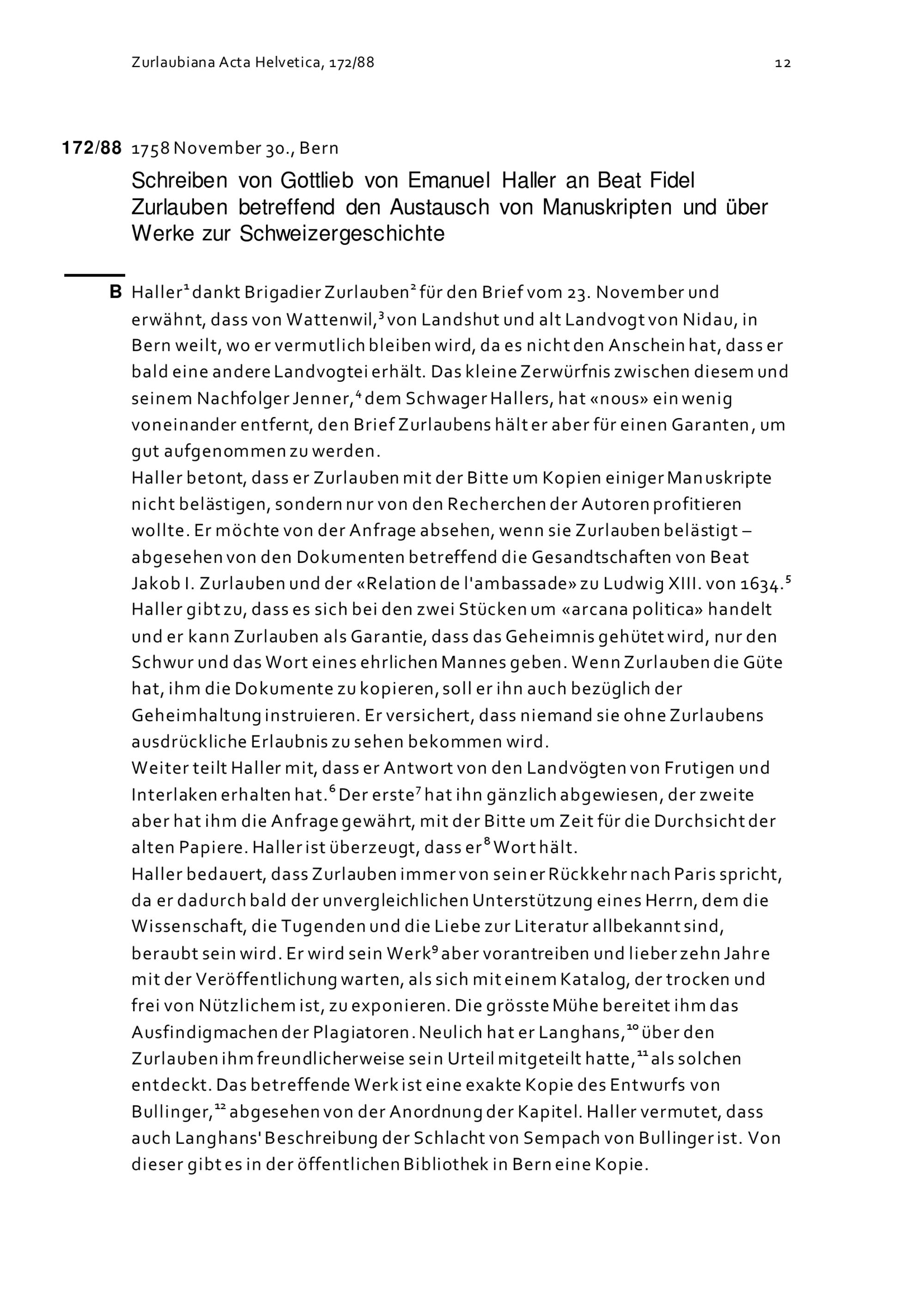 Zurlaubiana Acta Helvetica, 172/88 12

172/88 1758 November 30., Bern

Schreiben von Gottlieb von Emanuel Haller an Beat Fidel Zurlauben betreffend den Austausch von Manuskripten und über Werke zur Schweizergeschichte

B Haller$^{1}$ dankt Brigadier Zurlauben$^{2}$ für den Brief vom 23. November und erwähnt, dass von Wattenwil,$^{3}$ von Landshut und alt Landvogt von Nidau, in Bern weilt, wo er vermutlich bleiben wird, da es nicht den Anschein hat, dass er bald eine andere Landvogtei erhält. Das kleine Zerwürfnis zwischen diesem und seinem Nachfolger Jenner,$^{4}$ dem Schwager Hallers, hat «nous» ein wenig voneinander entfernt, den Brief Zurlaubens hält er aber für einen Garanten, um gut aufgenommen zu werden.

Haller betont, dass er Zurlauben mit der Bitte um Kopien einiger Manuskripte nicht belästigen, sondern nur von den Recherchen der Autoren profitieren wollte. Er möchte von der Anfrage absehen, wenn sie Zurlauben belästigt – abgesehen von den Dokumenten betreffend die Gesandtschaften von Beat Jakob I. Zurlauben und der «Relation de l'ambassade» zu Ludwig XIII. von 1634.$^{5}$ Haller gibt zu, dass es sich bei den zwei Stücken um «arcana politica» handelt und er kann Zurlauben als Garantie, dass das Geheimnis gehütet wird, nur den Schwur und das Wort eines ehrlichen Mannes geben. Wenn Zurlauben die Güte hat, ihm die Dokumente zu kopieren, soll er ihn auch bezüglich der Geheimhaltung instruieren. Er versichert, dass niemand sie ohne Zurlaubens ausdrückliche Erlaubnis zu sehen bekommen wird.

Weiter teilt Haller mit, dass er Antwort von den Landvögten von Frutigen und Interlaken erhalten hat.$^{6}$ Der erste$^{7}$ hat ihn gänzlich abgewiesen, der zweite aber hat ihm die Anfrage gewährt, mit der Bitte um Zeit für die Durchsicht der alten Papiere. Haller ist überzeugt, dass er$^{8}$ Wort hält.

Haller bedauert, dass Zurlauben immer von seiner Rückkehr nach Paris spricht, da er dadurch bald der unvergleichlichen Unterstützung eines Herrn, dem die Wissenschaft, die Tugenden und die Liebe zur Literatur allbekannt sind, beraubt sein wird. Er wird sein Werk$^{9}$ aber vorantreiben und lieber zehn Jahre mit der Veröffentlichung warten, als sich mit einem Katalog, der trocken und frei von Nützlichem ist, zu exponieren. Die grösste Mühe bereitet ihm das Ausfindigmachen der Plagiatoren. Neulich hat er Langhans,$^{10}$ über den Zurlauben ihm freundlicherweise sein Urteil mitgeteilt hatte,$^{11}$ als solchen entdeckt. Das betreffende Werk ist eine exakte Kopie des Entwurfs von Bullinger,$^{12}$ abgesehen von der Anordnung der Kapitel. Haller vermutet, dass auch Langhans' Beschreibung der Schlacht von Sempach von Bullinger ist. Von dieser gibt es in der öffentlichen Bibliothek in Bern eine Kopie.